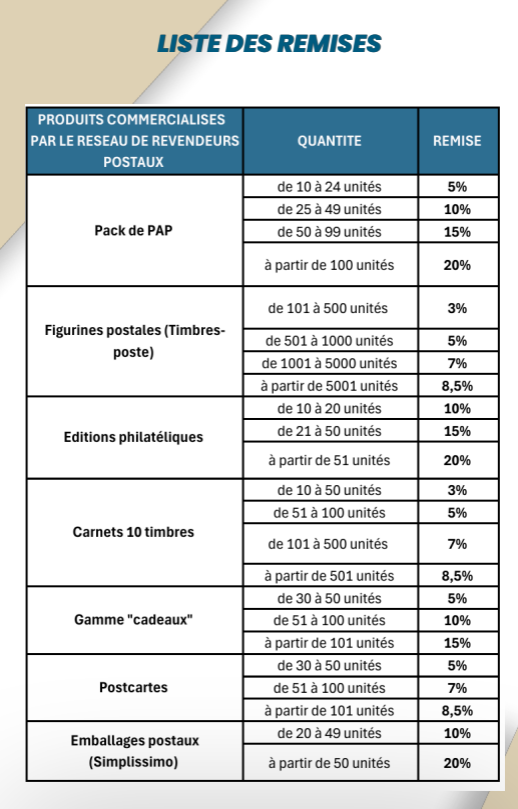 LISTE DES REMISES

| PRODUITS COMMERCIALISES PAR LE RESEAU DE REVENDEURS POSTAUX | QUANTITE | REMISE |
|---|---|---|
| Pack de PAP | de 10 à 24 unités | 5% |
| | de 25 à 49 unités | 10% |
| | de 50 à 99 unités | 15% |
| | à partir de 100 unités | 20% |
| Figurines postales (Timbres-poste) | de 101 à 500 unités | 3% |
| | de 501 à 1000 unités | 5% |
| | de 1001 à 5000 unités | 7% |
| | à partir de 5001 unités | 8,5% |
| Editions philatéliques | de 10 à 20 unités | 10% |
| | de 21 à 50 unités | 15% |
| | à partir de 51 unités | 20% |
| Carnets 10 timbres | de 10 à 50 unités | 3% |
| | de 51 à 100 unités | 5% |
| | de 101 à 500 unités | 7% |
| | à partir de 501 unités | 8,5% |
| Gamme "cadeaux" | de 30 à 50 unités | 5% |
| | de 51 à 100 unités | 10% |
| | à partir de 101 unités | 15% |
| Postcartes | de 30 à 50 unités | 5% |
| | de 51 à 100 unités | 7% |
| | à partir de 101 unités | 8,5% |
| Emballages postaux (Simplissimo) | de 20 à 49 unités | 10% |
| | à partir de 50 unités | 20% |